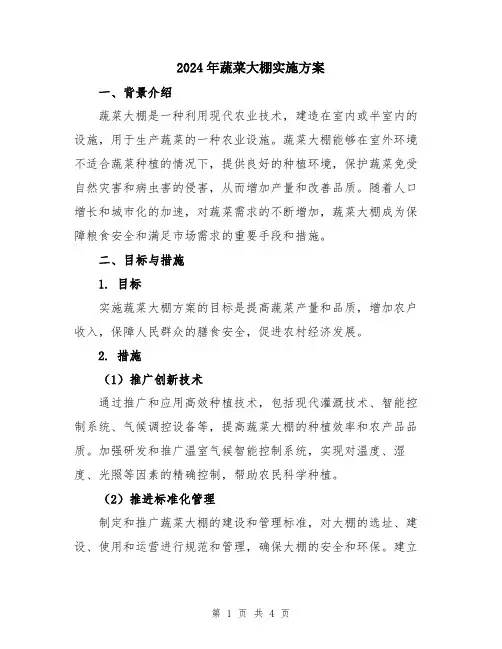 2024年蔬菜大棚实施方案

一、背景介绍

蔬菜大棚是一种利用现代农业技术，建造在室内或半室内的设施，用于生产蔬菜的一种农业设施。蔬菜大棚能够在室外环境不适合蔬菜种植的情况下，提供良好的种植环境，保护蔬菜免受自然灾害和病虫害的侵害，从而增加产量和改善品质。随着人口增长和城市化的加速，对蔬菜需求的不断增加，蔬菜大棚成为保障粮食安全和满足市场需求的重要手段和措施。

二、目标与措施

1. 目标

实施蔬菜大棚方案的目标是提高蔬菜产量和品质，增加农户收入，保障人民群众的膳食安全，促进农村经济发展。

2. 措施

（1）推广创新技术

通过推广和应用高效种植技术，包括现代灌溉技术、智能控制系统、气候调控设备等，提高蔬菜大棚的种植效率和农产品品质。加强研发和推广温室气候智能控制系统，实现对温度、湿度、光照等因素的精确控制，帮助农民科学种植。

（2）推进标准化管理

制定和推广蔬菜大棚的建设和管理标准，对大棚的选址、建设、使用和运营进行规范和管理，确保大棚的安全和环保。建立

第 1 页 共 4 页